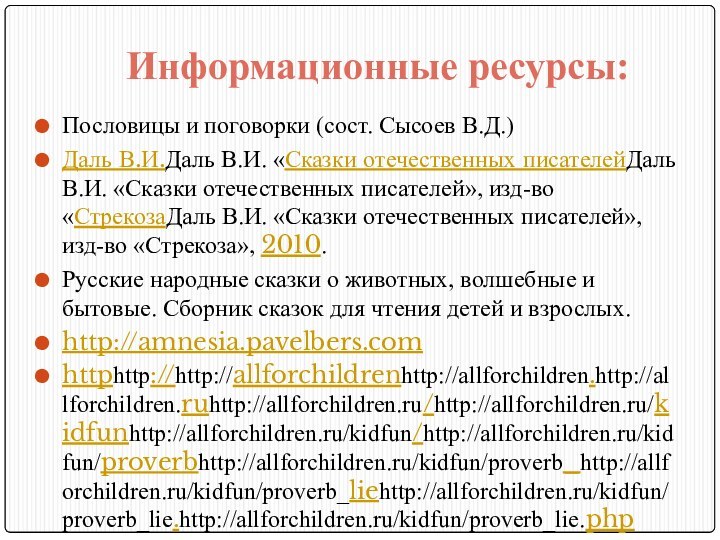 Информационные ресурсы:

Пословицы и поговорки (сост. Сысоев В.Д.)

Даль В.И.Даль В.И. «Сказки отечественных писателейДаль В.И. «Сказки отечественных писателей», изд-во «СтрекозаДаль В.И. «Сказки отечественных писателей», изд-во «Стрекоза», 2010.

Русские народные сказки о животных, волшебные и бытовые. Сборник сказок для чтения детей и взрослых.

http://amnesia.pavelbers.com

httphttp://http://allforchildrenhttp://allforchildren.http://allforchildren.ruhttp://allforchildren.ru/http://allforchildren.ru/kidfunhttp://allforchildren.ru/kidfun/http://allforchildren.ru/kidfun/proverbhttp://allforchildren.ru/kidfun/proverb_http://allforchildren.ru/kidfun/proverb_liehttp://allforchildren.ru/kidfun/proverb_lie.http://allforchildren.ru/kidfun/proverb_lie.php